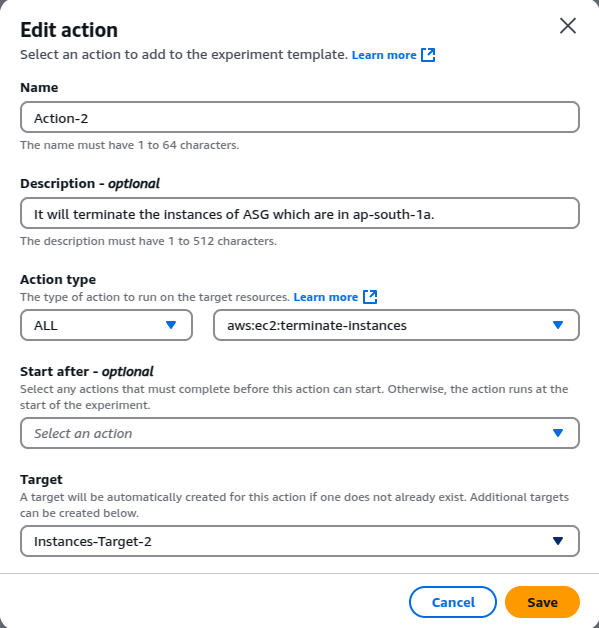 Edit action
Select an action to add to the experiment template. Learn more

Name
Action-2
The name must have 1 to 64 characters.

Description - optional
It will terminate the instances of ASG which are in ap-south-1a.
The description must have 1 to 512 characters.

Action type
The type of action to run on the target resources. Learn more
ALL
aws:ec2:terminate-instances

Start after - optional
Select any actions that must complete before this action can start. Otherwise, the action runs at the start of the experiment.
Select an action

Target
A target will be automatically created for this action if one does not already exist. Additional targets can be created below.
Instances-Target-2

Cancel
Save